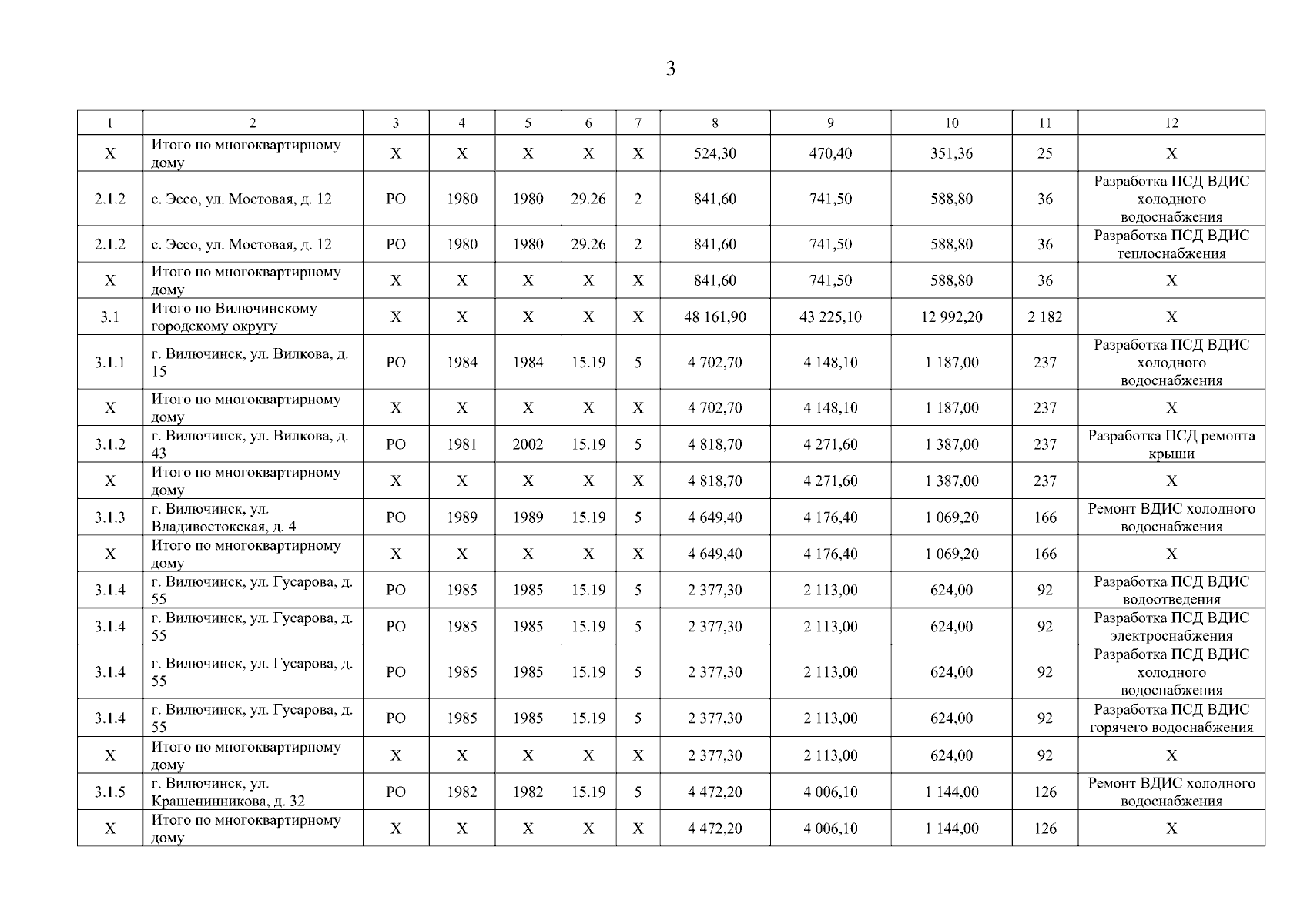 3

| 1 | 2 | 3 | 4 | 5 | 6 | 7 | 8 | 9 | 10 | 11 | 12 |
|---|---|---|---|---|---|---|---|---|---|---|---|
| X | Итого по многоквартирному дому | X | X | X | X | X | 524,30 | 470,40 | 351,36 | 25 | X |
| 2.1.2 | с. Эссо, ул. Мостовая, д. 12 | РО | 1980 | 1980 | 29.26 | 2 | 841,60 | 741,50 | 588,80 | 36 | Разработка ПСД ВДИС холодного водоснабжения |
| 2.1.2 | с. Эссо, ул. Мостовая, д. 12 | РО | 1980 | 1980 | 29.26 | 2 | 841,60 | 741,50 | 588,80 | 36 | Разработка ПСД ВДИС теплоснабжения |
| X | Итого по многоквартирному дому | X | X | X | X | X | 841,60 | 741,50 | 588,80 | 36 | X |
| 3.1 | Итого по Вилючинскому городскому округу | X | X | X | X | X | 48 161,90 | 43 225,10 | 12 992,20 | 2 182 | X |
| 3.1.1 | г. Вилючинск, ул. Вилкова, д. 15 | РО | 1984 | 1984 | 15.19 | 5 | 4 702,70 | 4 148,10 | 1 187,00 | 237 | Разработка ПСД ВДИС холодного водоснабжения |
| X | Итого по многоквартирному дому | X | X | X | X | X | 4 702,70 | 4 148,10 | 1 187,00 | 237 | X |
| 3.1.2 | г. Вилючинск, ул. Вилкова, д. 43 | РО | 1981 | 2002 | 15.19 | 5 | 4 818,70 | 4 271,60 | 1 387,00 | 237 | Разработка ПСД ремонта крыши |
| X | Итого по многоквартирному дому | X | X | X | X | X | 4 818,70 | 4 271,60 | 1 387,00 | 237 | X |
| 3.1.3 | г. Вилючинск, ул. Владивостокская, д. 4 | РО | 1989 | 1989 | 15.19 | 5 | 4 649,40 | 4 176,40 | 1 069,20 | 166 | Ремонт ВДИС холодного водоснабжения |
| X | Итого по многоквартирному дому | X | X | X | X | X | 4 649,40 | 4 176,40 | 1 069,20 | 166 | X |
| 3.1.4 | г. Вилючинск, ул. Гусарова, д. 55 | РО | 1985 | 1985 | 15.19 | 5 | 2 377,30 | 2 113,00 | 624,00 | 92 | Разработка ПСД ВДИС водоотведения |
| 3.1.4 | г. Вилючинск, ул. Гусарова, д. 55 | РО | 1985 | 1985 | 15.19 | 5 | 2 377,30 | 2 113,00 | 624,00 | 92 | Разработка ПСД ВДИС электроснабжения |
| 3.1.4 | г. Вилючинск, ул. Гусарова, д. 55 | РО | 1985 | 1985 | 15.19 | 5 | 2 377,30 | 2 113,00 | 624,00 | 92 | Разработка ПСД ВДИС холодного водоснабжения |
| 3.1.4 | г. Вилючинск, ул. Гусарова, д. 55 | РО | 1985 | 1985 | 15.19 | 5 | 2 377,30 | 2 113,00 | 624,00 | 92 | Разработка ПСД ВДИС горячего водоснабжения |
| X | Итого по многоквартирному дому | X | X | X | X | X | 2 377,30 | 2 113,00 | 624,00 | 92 | X |
| 3.1.5 | г. Вилючинск, ул. Крашенинникова, д. 32 | РО | 1982 | 1982 | 15.19 | 5 | 4 472,20 | 4 006,10 | 1 144,00 | 126 | Ремонт ВДИС холодного водоснабжения |
| X | Итого по многоквартирному дому | X | X | X | X | X | 4 472,20 | 4 006,10 | 1 144,00 | 126 | X |